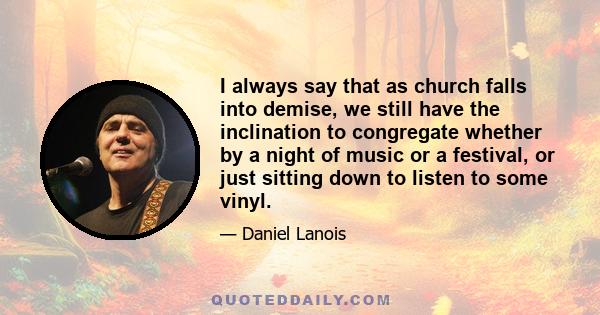 I always say that as church falls into demise, we still have the inclination to congregate whether by a night of music or a festival, or just sitting down to listen to some vinyl.

— Daniel Lanois

QUOTEDDAILY.COM